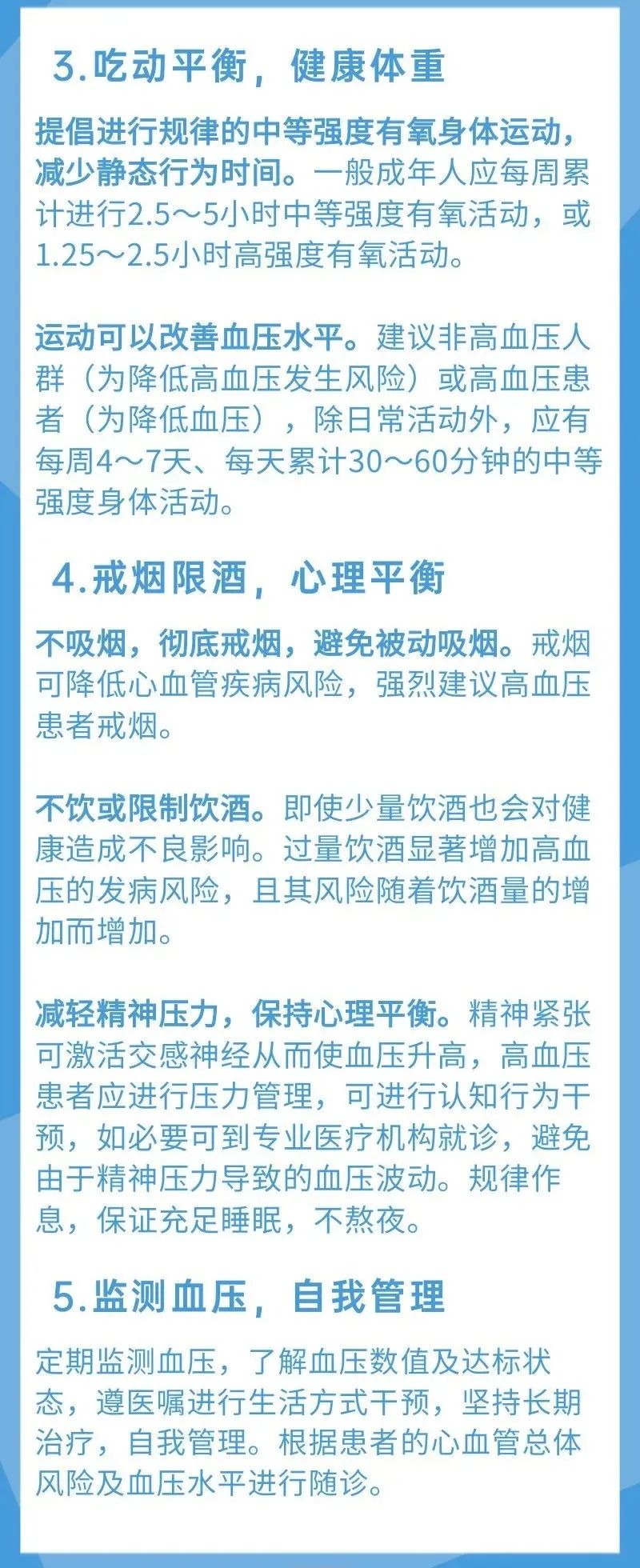 3.吃动平衡，健康体重

提倡进行规律的中等强度有氧身体运动，减少静态行为时间。一般成年人应每周累计进行2.5～5小时中等强度有氧活动，或1.25～2.5小时高强度有氧活动。

运动可以改善血压水平。建议非高血压人群（为降低高血压发生风险）或高血压患者（为降低血压），除日常活动外，应有每周4～7天、每天累计30～60分钟的中等强度身体活动。

4.戒烟限酒，心理平衡

不吸烟，彻底戒烟，避免被动吸烟。戒烟可降低心血管疾病风险，强烈建议高血压患者戒烟。

不饮或限制饮酒。即使少量饮酒也会对健康造成不良影响。过量饮酒显著增加高血压的发病风险，且其风险随着饮酒量的增加而增加。

减轻精神压力，保持心理平衡。精神紧张可激活交感神经从而使血压升高，高血压患者应进行压力管理，可进行认知行为干预，如必要可到专业医疗机构就诊，避免由于精神压力导致的血压波动。规律作息，保证充足睡眠，不熬夜。

5.监测血压，自我管理

定期监测血压，了解血压数值及达标状态，遵医嘱进行生活方式干预，坚持长期治疗，自我管理。根据患者的心血管总体风险及血压水平进行随诊。